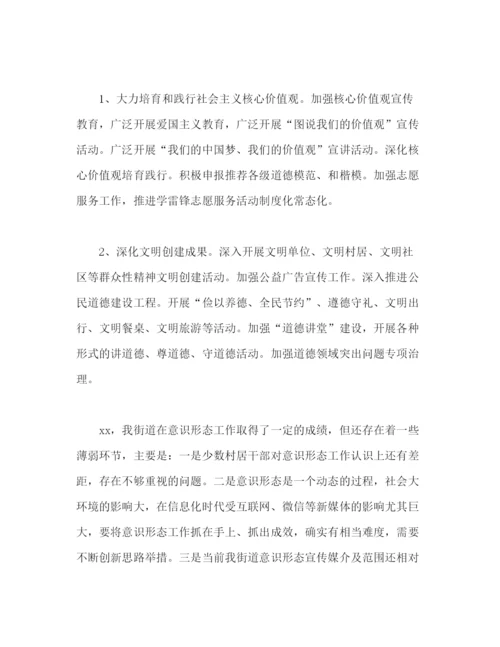 1、大力培育和践行社会主义核心价值观。加强核心价值观宣传教育，广泛开展爱国主义教育，广泛开展“图说我们的价值观”宣传活动。广泛开展“我们的中国梦、我们的价值观”宣讲活动。深化核心价值观培育践行。积极申报推荐各级道德模范、和楷模。加强志愿服务工作，推进学雷锋志愿服务活动制度化常态化。

2、深化文明创建成果。深入开展文明单位、文明村居、文明社区等群众性精神文明创建活动。加强公益广告宣传工作。深入推进公民道德建设工程。开展“俭以养德、全民节约”、遵德守礼、文明出行、文明餐桌、文明旅游等活动。加强“道德讲堂”建设，开展各种形式的讲道德、尊道德、守道德活动。加强道德领域突出问题专项治理。

xx，我街道在意识形态工作取得了一定的成绩，但还存在着一些薄弱环节，主要是：一是少数村居干部对意识形态工作认识上还有差距，存在不够重视的问题。二是意识形态是一个动态的过程，社会大环境的影响大，在信息化时代受互联网、微信等新媒体的影响尤其巨大，要将意识形态工作抓在手上、抓出成效，确实有相当难度，需要不断创新思路举措。三是当前我街道意识形态宣传媒介及范围还相对